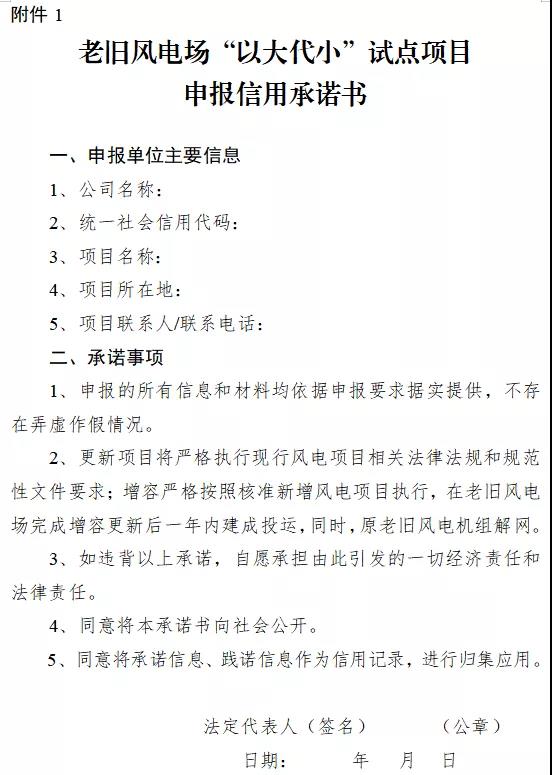 附件 1

老旧风电场“以大代小”试点项目
申报信用承诺书

一、申报单位主要信息

1、公司名称：

2、统一社会信用代码：

3、项目名称：

4、项目所在地：

5、项目联系人/联系电话：

二、承诺事项

1、申报的所有信息和材料均依据申报要求据实提供，不存在弄虚作假情况。

2、更新项目将严格执行现行风电项目相关法律法规和规范性文件要求；增容严格按照核准新增风电项目执行，在老旧风电场完成增容更新后一年内建成投运，同时，原老旧风电机组解网。

3、如违背以上承诺，自愿承担由此引发的一切经济责任和法律责任。

4、同意将本承诺书向社会公开。

5、同意将承诺信息、践诺信息作为信用记录，进行归集应用。

法定代表人（签名）　　（公章）

日期：　　年　　月　　日